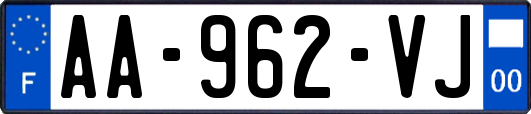 F
AA-962-VJ
00